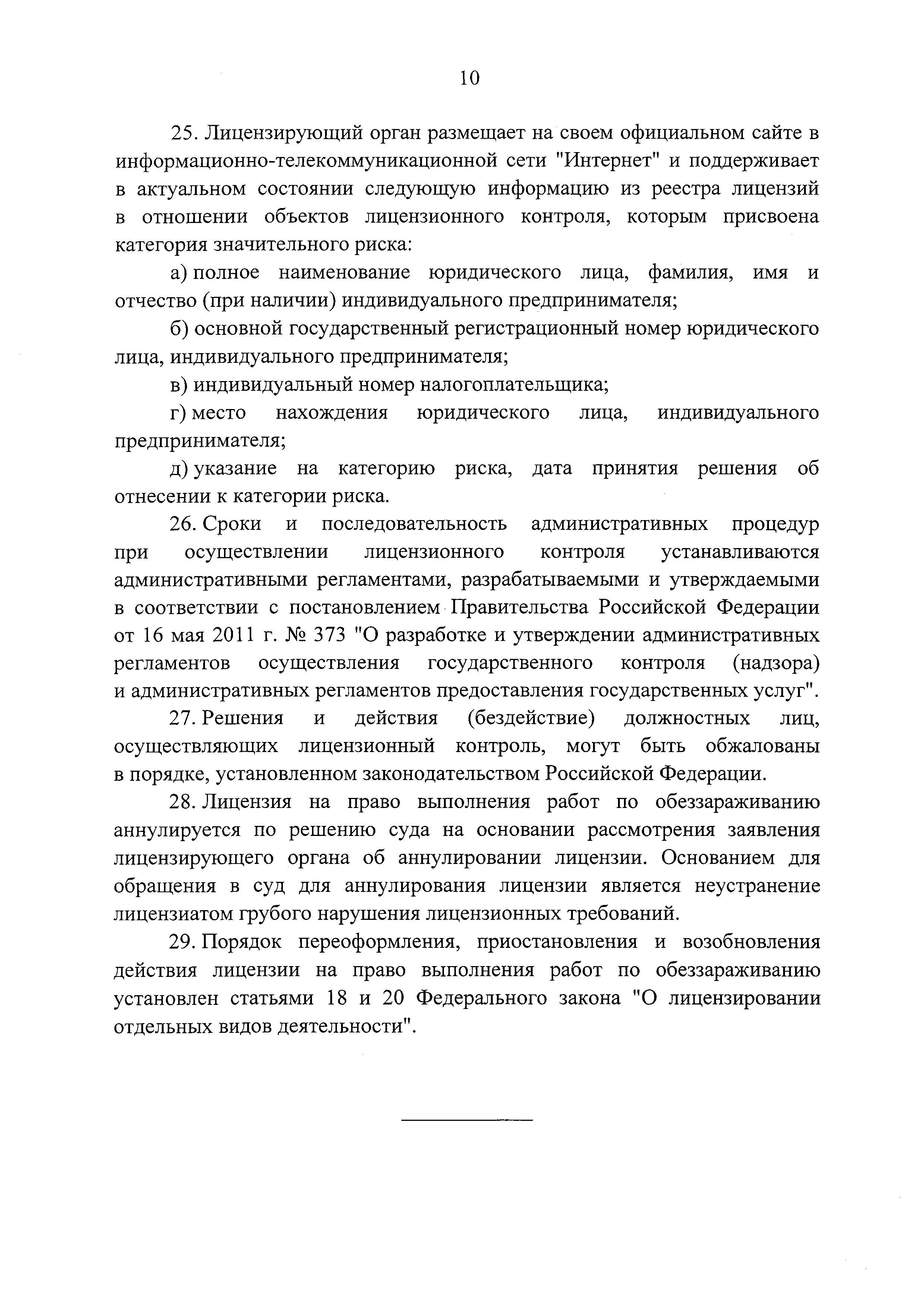 10

25. Лицензирующий орган размещает на своем официальном сайте в информационно-телекоммуникационной сети "Интернет" и поддерживает в актуальном состоянии следующую информацию из реестра лицензий в отношении объектов лицензионного контроля, которым присвоена категория значительного риска:

а) полное наименование юридического лица, фамилия, имя и отчество (при наличии) индивидуального предпринимателя;

б) основной государственный регистрационный номер юридического лица, индивидуального предпринимателя;

в) индивидуальный номер налогоплательщика;

г) место нахождения юридического лица, индивидуального предпринимателя;

д) указание на категорию риска, дата принятия решения об отнесении к категории риска.

26. Сроки и последовательность административных процедур при осуществлении лицензионного контроля устанавливаются административными регламентами, разрабатываемыми и утверждаемыми в соответствии с постановлением Правительства Российской Федерации от 16 мая 2011 г. № 373 "О разработке и утверждении административных регламентов осуществления государственного контроля (надзора) и административных регламентов предоставления государственных услуг".

27. Решения и действия (бездействие) должностных лиц, осуществляющих лицензионный контроль, могут быть обжалованы в порядке, установленном законодательством Российской Федерации.

28. Лицензия на право выполнения работ по обеззараживанию аннулируется по решению суда на основании рассмотрения заявления лицензирующего органа об аннулировании лицензии. Основанием для обращения в суд для аннулирования лицензии является неустранение лицензиатом грубого нарушения лицензионных требований.

29. Порядок переоформления, приостановления и возобновления действия лицензии на право выполнения работ по обеззараживанию установлен статьями 18 и 20 Федерального закона "О лицензировании отдельных видов деятельности".